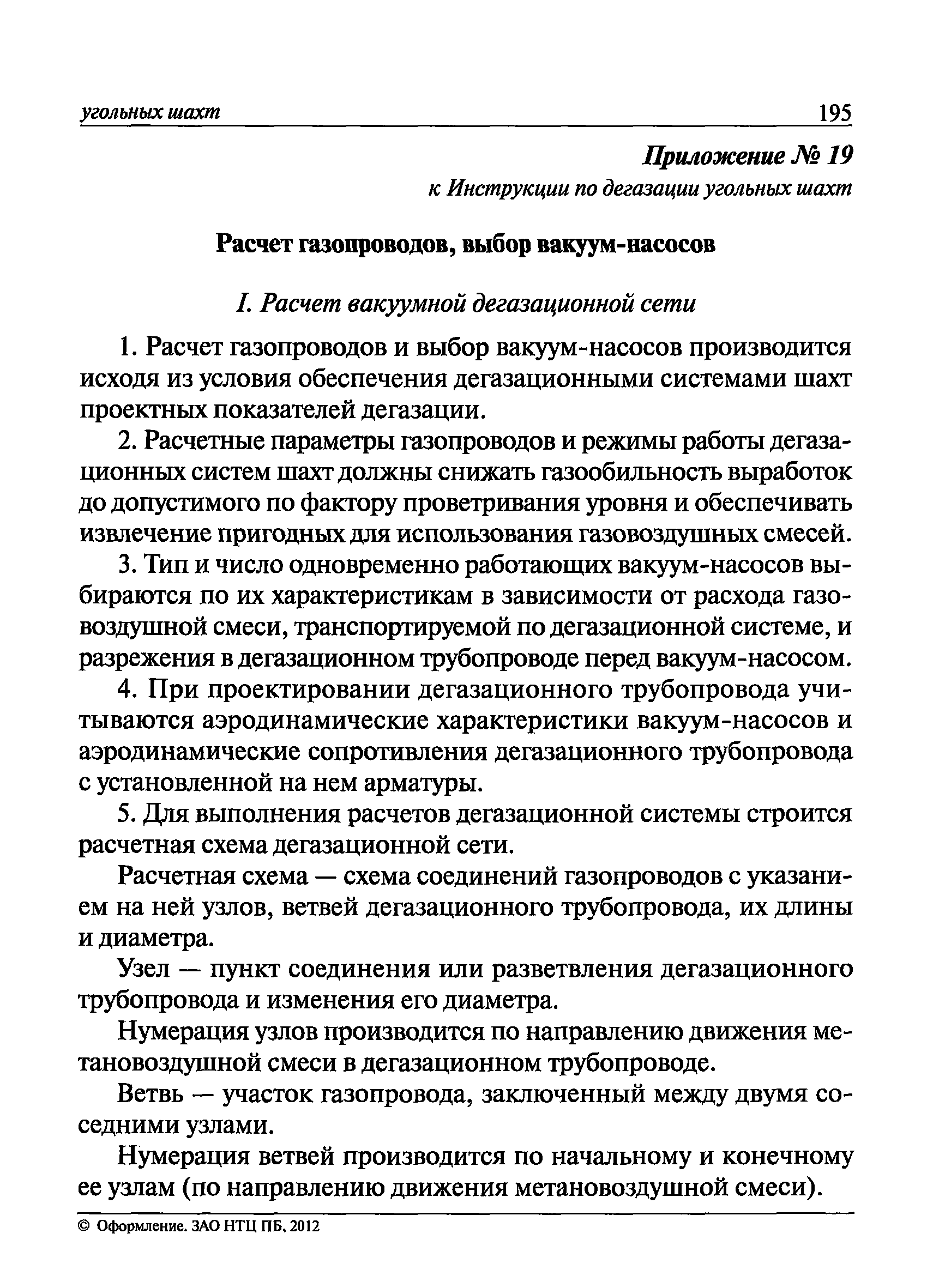 угольных шахт 195

Приложение № 19
к Инструкции по дегазации угольных шахт

Расчет газопроводов, выбор вакуум-насосов

I. Расчет вакуумной дегазационной сети

1. Расчет газопроводов и выбор вакуум-насосов производится исходя из условия обеспечения дегазационными системами шахт проектных показателей дегазации.

2. Расчетные параметры газопроводов и режимы работы дегазационных систем шахт должны снижать газообильность выработок до допустимого по фактору проветривания уровня и обеспечивать извлечение пригодных для использования газовоздушных смесей.

3. Тип и число одновременно работающих вакуум-насосов выбираются по их характеристикам в зависимости от расхода газовоздушной смеси, транспортируемой по дегазационной системе, и разрежения в дегазационном трубопроводе перед вакуум-насосом.

4. При проектировании дегазационного трубопровода учитываются аэродинамические характеристики вакуум-насосов и аэродинамические сопротивления дегазационного трубопровода с установленной на нем арматуры.

5. Для выполнения расчетов дегазационной системы строится расчетная схема дегазационной сети.

Расчетная схема — схема соединений газопроводов с указанием на ней узлов, ветвей дегазационного трубопровода, их длины и диаметра.

Узел — пункт соединения или разветвления дегазационного трубопровода и изменения его диаметра.

Нумерация узлов производится по направлению движения метановоздушной смеси в дегазационном трубопроводе.

Ветвь — участок газопровода, заключенный между двумя соседними узлами.

Нумерация ветвей производится по начальному и конечному ее узлам (по направлению движения метановоздушной смеси).

© Оформление. ЗАО НТЦ ПБ, 2012